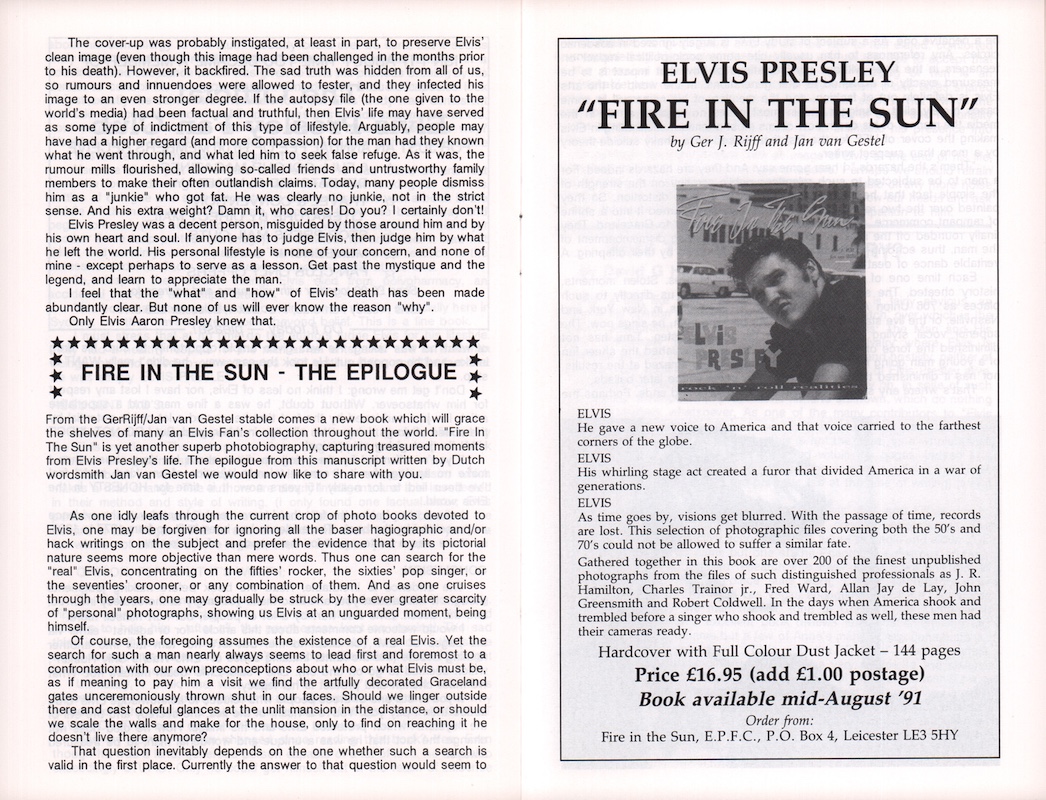 The cover-up was probably instigated, at least in part, to preserve Elvis' clean image (even though this image had been challenged in the months prior to his death). However, it backfired. The sad truth was hidden from all of us, so rumours and innuendoes were allowed to fester, and they infected his image to an even stronger degree. If the autopsy file (the one given to the world's media) had been factual and truthful, then Elvis' life may have served as some type of indictment of this type of lifestyle. Arguably, people may have had a higher regard (and more compassion) for the man had they known what he went through, and what led him to seek false refuge. As it was, the rumour mills flourished, allowing so-called friends and untrustworthy family members to make their often outlandish claims. Today, many people dismiss him as a "junkie" who got fat. He was clearly no junkie, not in the strict sense. And his extra weight? Damn it, who cares! Do you? I certainly don't!

Elvis Presley was a decent person, misguided by those around him and by his own heart and soul. If anyone has to judge Elvis, then judge him by what he left the world. His personal lifestyle is none of your concern, and none of mine - except perhaps to serve as a lesson. Get past the mystique and the legend, and learn to appreciate the man.

I feel that the "what" and "how" of Elvis' death has been made abundantly clear. But none of us will ever know the reason "why".

Only Elvis Aaron Presley knew that.

FIRE IN THE SUN - THE EPILOGUE

From the GerRijff/Jan van Gestel stable comes a new book which will grace the shelves of many an Elvis Fan's collection throughout the world. "Fire In The Sun" is yet another superb photobiography, capturing treasured moments from Elvis Presley's life. The epilogue from this manuscript written by Dutch wordsmith Jan van Gestel we would now like to share with you.

As one idly leafs through the current crop of photo books devoted to Elvis, one may be forgiven for ignoring all the baser hagiographic and/or hack writings on the subject and prefer the evidence that by its pictorial nature seems more objective than mere words. Thus one can search for the "real" Elvis, concentrating on the fifties' rocker, the sixties' pop singer, or the seventies' crooner, or any combination of them. And as one cruises through the years, one may gradually be struck by the ever greater scarcity of "personal" photographs, showing us Elvis at an unguarded moment, being himself.

Of course, the foregoing assumes the existence of a real Elvis. Yet the search for such a man nearly always seems to lead first and foremost to a confrontation with our own preconceptions about who or what Elvis must be, as if meaning to pay him a visit we find the artfully decorated Graceland gates unceremoniously thrown shut in our faces. Should we linger outside there and cast doleful glances at the unlit mansion in the distance, or should we scale the walls and make for the house, only to find on reaching it he doesn't live there anymore?

That question inevitably depends on the one whether such a search is valid in the first place. Currently the answer to that question would seem to

ELVIS PRESLEY
"FIRE IN THE SUN"
by Ger J. Rijff and Jan van Gestel

Fire In The Sun
ELVIS PRESLEY
rock 'n' roll realities

ELVIS
He gave a new voice to America and that voice carried to the farthest corners of the globe.
ELVIS
His whirling stage act created a furor that divided America in a war of generations.
ELVIS
As time goes by, visions get blurred. With the passage of time, records are lost. This selection of photographic files covering both the 50's and 70's could not be allowed to suffer a similar fate.
Gathered together in this book are over 200 of the finest unpublished photographs from the files of such distinguished professionals as J. R. Hamilton, Charles Trainor jr., Fred Ward, Allan Jay de Lay, John Greensmith and Robert Coldwell. In the days when America shook and trembled before a singer who shook and trembled as well, these men had their cameras ready.

Hardcover with Full Colour Dust Jacket – 144 pages
Price £16.95 (add £1.00 postage)
Book available mid-August '91
Order from:
Fire in the Sun, E.P.F.C., P.O. Box 4, Leicester LE3 5HY